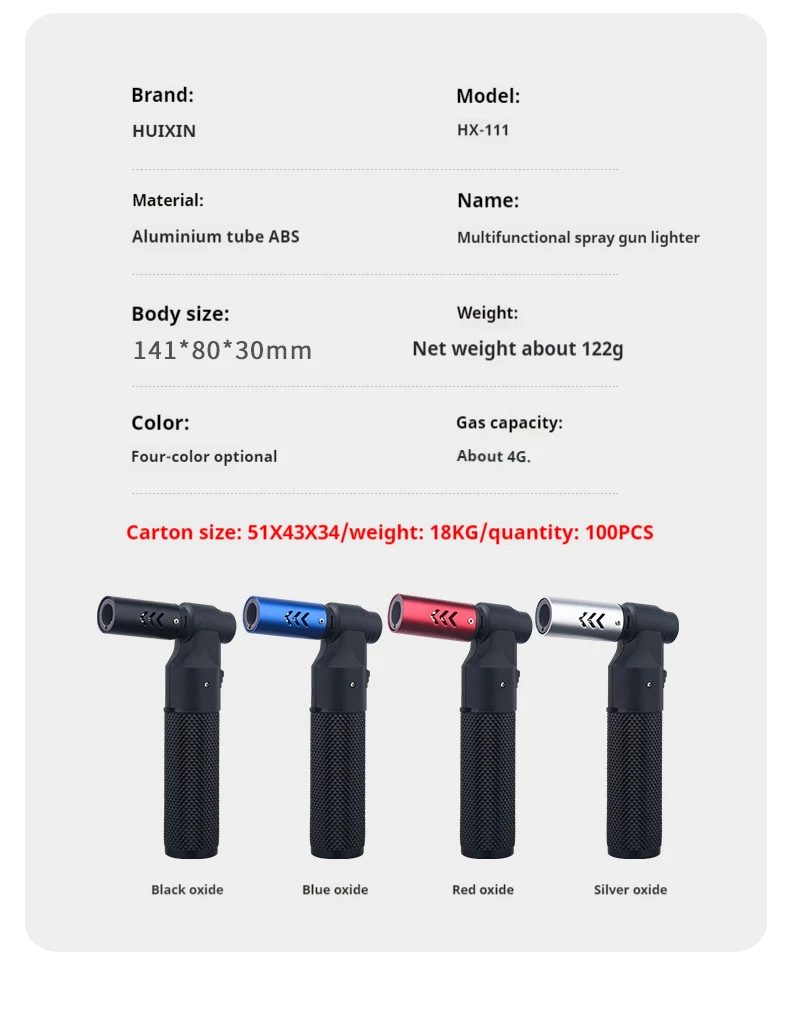 Brand:
HUIXIN

Model:
HX-111

Material:
Aluminium tube ABS

Name:
Multifunctional spray gun lighter

Body size:
141*80*30mm

Weight:
Net weight about 122g

Color:
Four-color optional

Gas capacity:
About 4G.

Carton size: 51X43X34/weight: 18KG/quantity: 100PCS

Black oxide
Blue oxide
Red oxide
Silver oxide